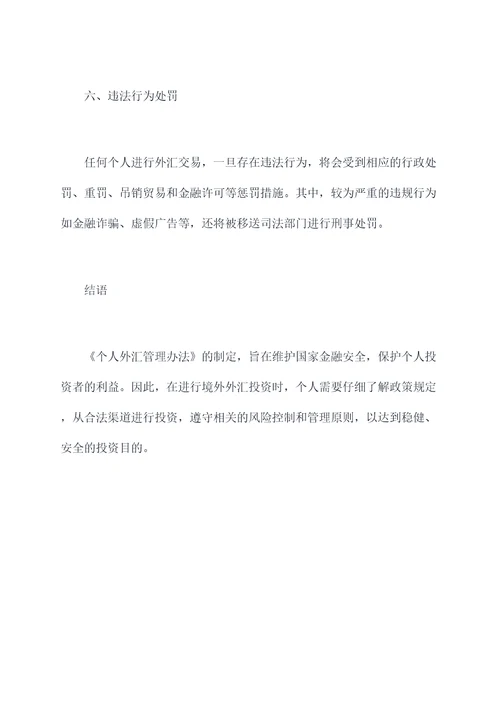 六、违法行为处罚

任何个人进行外汇交易，一旦存在违法行为，将会受到相应的行政处罚、重罚、吊销贸易和金融许可等惩罚措施。其中，较为严重的违规行为如金融诈骗、虚假广告等，还将被移送司法部门进行刑事处罚。

结语

《个人外汇管理办法》的制定，旨在维护国家金融安全，保护个人投资者的利益。因此，在进行境外外汇投资时，个人需要仔细了解政策规定，从合法渠道进行投资，遵守相关的风险控制和管理原则，以达到稳健、安全的投资目的。